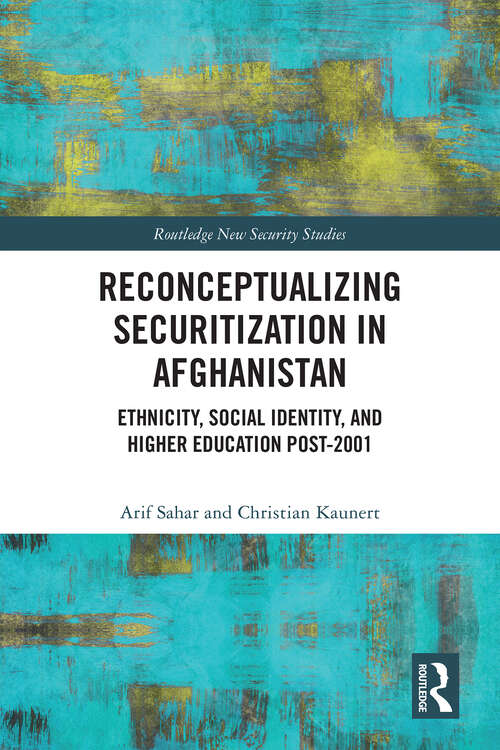 Routledge New Security Studies

RECONCEPTUALIZING SECURITIZATION IN AFGHANISTAN

ETHNICITY, SOCIAL IDENTITY, AND HIGHER EDUCATION POST-2001

Arif Sahar and Christian Kaunert

ROUTLEDGE